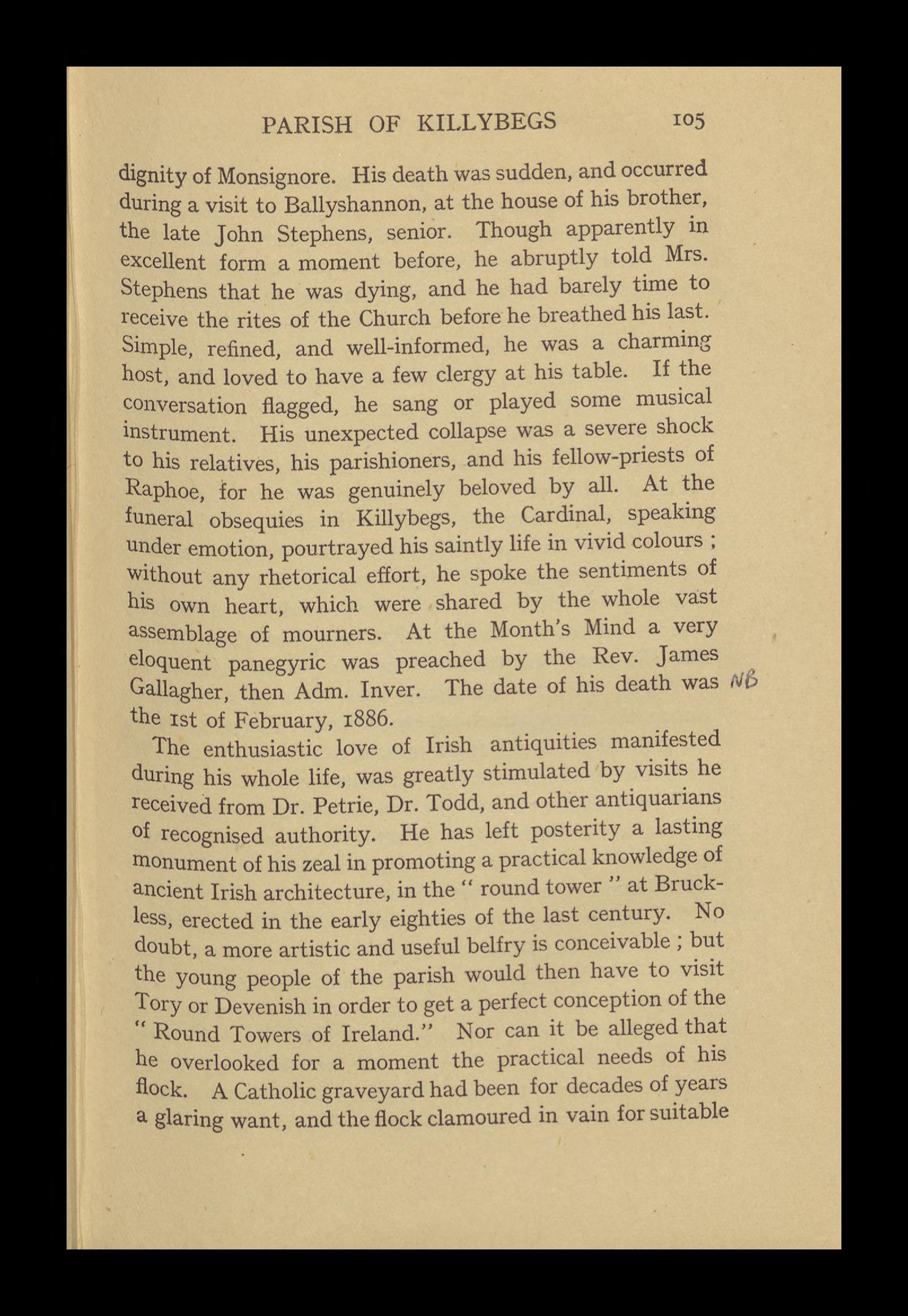 PARISH OF KILLYBEGS 105

dignity of Monsignore. His death was sudden, and occurred during a visit to Ballyshannon, at the house of his brother, the late John Stephens, senior. Though apparently in excellent form a moment before, he abruptly told Mrs. Stephens that he was dying, and he had barely time to receive the rites of the Church before he breathed his last. Simple, refined, and well-informed, he was a charming host, and loved to have a few clergy at his table. If the conversation flagged, he sang or played some musical instrument. His unexpected collapse was a severe shock to his relatives, his parishioners, and his fellow-priests of Raphoe, for he was genuinely beloved by all. At the funeral obsequies in Killybegs, the Cardinal, speaking under emotion, pourtrayed his saintly life in vivid colours ; without any rhetorical effort, he spoke the sentiments of his own heart, which were shared by the whole vast assemblage of mourners. At the Month's Mind a very eloquent panegyric was preached by the Rev. James Gallagher, then Adm. Inver. The date of his death was the 1st of February, 1886. NB

The enthusiastic love of Irish antiquities manifested during his whole life, was greatly stimulated by visits he received from Dr. Petrie, Dr. Todd, and other antiquarians of recognised authority. He has left posterity a lasting monument of his zeal in promoting a practical knowledge of ancient Irish architecture, in the " round tower " at Bruckless, erected in the early eighties of the last century. No doubt, a more artistic and useful belfry is conceivable ; but the young people of the parish would then have to visit Tory or Devenish in order to get a perfect conception of the " Round Towers of Ireland." Nor can it be alleged that he overlooked for a moment the practical needs of his flock. A Catholic graveyard had been for decades of years a glaring want, and the flock clamoured in vain for suitable